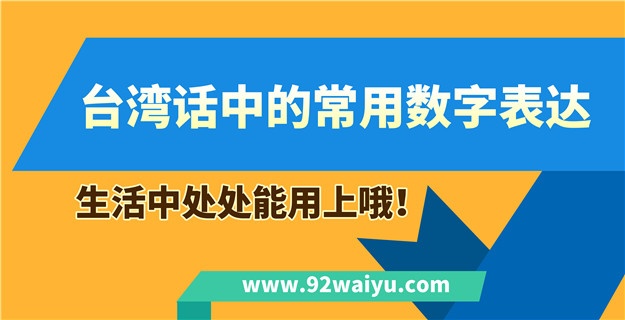 台湾话中的常用数字表达

生活中处处能用上哦！

www.92waiyu.com